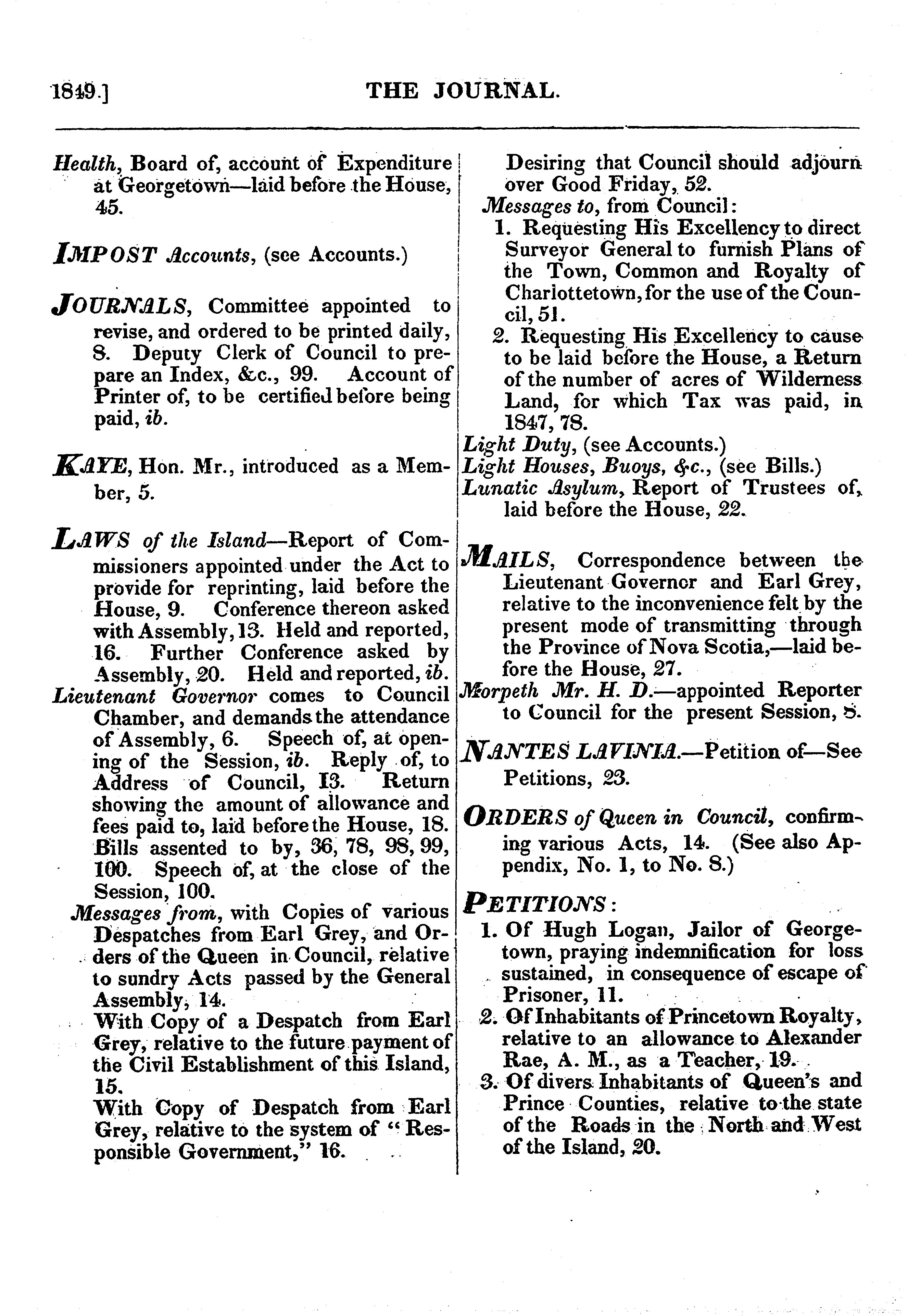 1849.] THE JOURNAL.

Health, Board of, account of Expenditure at Georgetown—laid before the House, 45.

IMPOST Accounts, (see Accounts.)

JOURNALS, Committee appointed to revise, and ordered to be printed daily, 8. Deputy Clerk of Council to prepare an Index, &c., 99. Account of Printer of, to be certified before being paid, ib.

KAYE, Hon. Mr., introduced as a Member, 5.

LAWS of the Island—Report of Commissioners appointed under the Act to provide for reprinting, laid before the House, 9. Conference thereon asked with Assembly, 13. Held and reported, 16. Further Conference asked by Assembly, 20. Held and reported, ib.

Lieutenant Governor comes to Council Chamber, and demands the attendance of Assembly, 6. Speech of, at opening of the Session, ib. Reply of, to Address of Council, 13. Return showing the amount of allowance and fees paid to, laid before the House, 18. Bills assented to by, 36, 78, 98, 99, 100. Speech of, at the close of the Session, 100.

Messages from, with Copies of various Despatches from Earl Grey, and Orders of the Queen in Council, relative to sundry Acts passed by the General Assembly, 14.

With Copy of a Despatch from Earl Grey, relative to the future payment of the Civil Establishment of this Island, 15.

With Copy of Despatch from Earl Grey, relative to the system of "Responsible Government," 16.

Desiring that Council should adjourn over Good Friday, 52.

Messages to, from Council:

1. Requesting His Excellency to direct Surveyor General to furnish Plans of the Town, Common and Royalty of Charlottetown, for the use of the Council, 51.

2. Requesting His Excellency to cause to be laid before the House, a Return of the number of acres of Wilderness Land, for which Tax was paid, in 1847, 78.

Light Duty, (see Accounts.)

Light Houses, Buoys, &c., (see Bills.)

Lunatic Asylum, Report of Trustees of, laid before the House, 22.

MAILS, Correspondence between the Lieutenant Governor and Earl Grey, relative to the inconvenience felt by the present mode of transmitting through the Province of Nova Scotia,—laid before the House, 27.

Morpeth Mr. H. D.—appointed Reporter to Council for the present Session, 5.

NANTES LAVINIA.—Petition of—See Petitions, 23.

ORDERS of Queen in Council, confirming various Acts, 14. (See also Appendix, No. 1, to No. 8.)

PETITIONS:

1. Of Hugh Logan, Jailor of Georgetown, praying indemnification for loss sustained, in consequence of escape of Prisoner, 11.

2. Of Inhabitants of Princetown Royalty, relative to an allowance to Alexander Rae, A. M., as a Teacher, 19.

3. Of divers Inhabitants of Queen's and Prince Counties, relative to the state of the Roads in the North and West of the Island, 20.